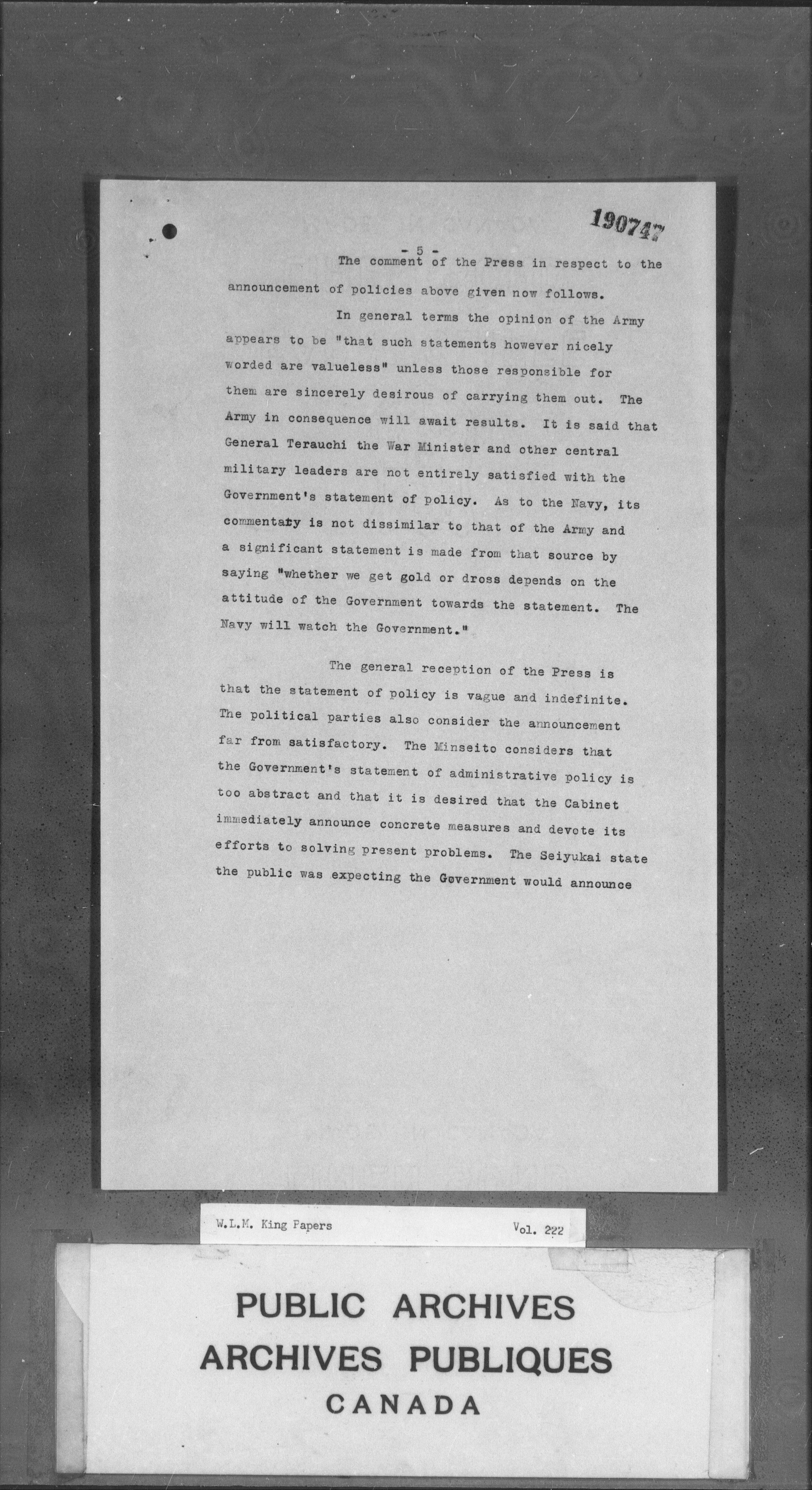 190747

- 5 -

The comment of the Press in respect to the announcement of policies above given now follows.

In general terms the opinion of the Army appears to be "that such statements however nicely worded are valueless" unless those responsible for them are sincerely desirous of carrying them out. The Army in consequence will await results. It is said that General Terauchi the War Minister and other central military leaders are not entirely satisfied with the Government's statement of policy. As to the Navy, its commentary is not dissimilar to that of the Army and a significant statement is made from that source by saying "whether we get gold or dross depends on the attitude of the Government towards the statement. The Navy will watch the Government."

The general reception of the Press is that the statement of policy is vague and indefinite. The political parties also consider the announcement far from satisfactory. The Minseito considers that the Government's statement of administrative policy is too abstract and that it is desired that the Cabinet immediately announce concrete measures and devote its efforts to solving present problems. The Seiyukai state the public was expecting the Government would announce

W.L.M. King Papers

Vol. 222

PUBLIC ARCHIVES
ARCHIVES PUBLIQUES
CANADA